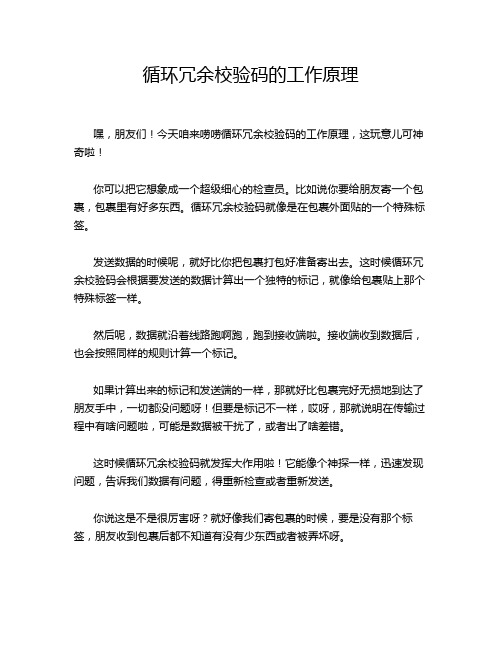 循环冗余校验码的工作原理

嘿，朋友们！今天咱来唠唠循环冗余校验码的工作原理，这玩意儿可神奇啦！

你可以把它想象成一个超级细心的检查员。比如说你要给朋友寄一个包裹，包裹里有好多东西。循环冗余校验码就像是在包裹外面贴的一个特殊标签。

发送数据的时候呢，就好比你把包裹打包好准备寄出去。这时候循环冗余校验码会根据要发送的数据计算出一个独特的标记，就像给包裹贴上那个特殊标签一样。

然后呢，数据就沿着线路跑啊跑，跑到接收端啦。接收端收到数据后，也会按照同样的规则计算一个标记。

如果计算出来的标记和发送端的一样，那就好比包裹完好无损地到达了朋友手中，一切都没问题呀！但要是标记不一样，哎呀，那就说明在传输过程中有啥问题啦，可能是数据被干扰了，或者出了啥差错。

这时候循环冗余校验码就发挥大作用啦！它能像个神探一样，迅速发现问题，告诉我们数据有问题，得重新检查或者重新发送。

你说这是不是很厉害呀？就好像我们寄包裹的时候，要是没有那个标签，朋友收到包裹后都不知道有没有少东西或者被弄坏呀。